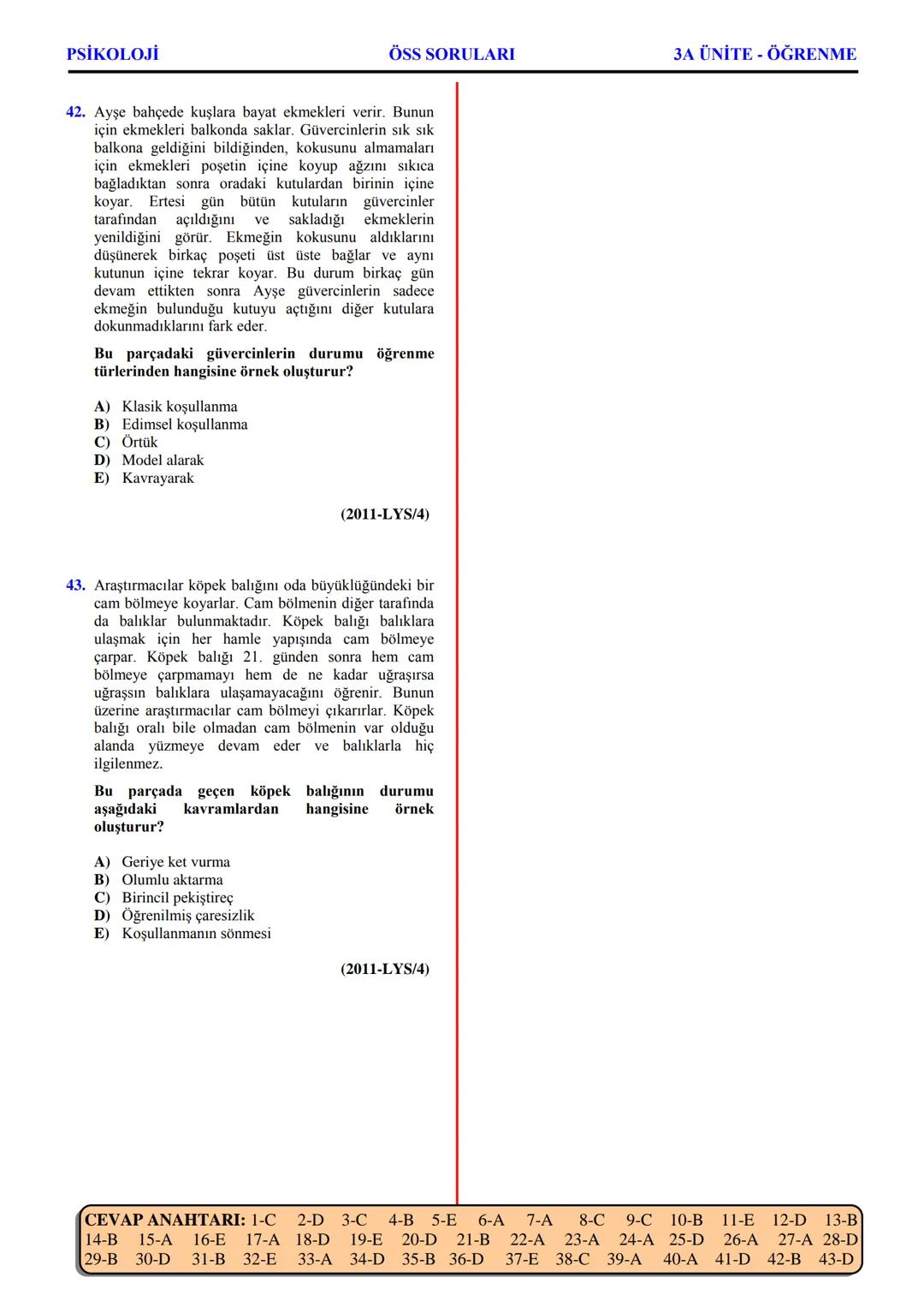 PSİKOLOJİ ÖSS SORULARI 3A ÜNİTE - ÖĞRENME

42. Ayşe bahçede kuşlara bayat ekmekleri verir. Bunun için ekmekleri balkonda saklar. Güvercinlerin sık sık balkona geldiğini bildiğinden, kokusunu almamaları için ekmekleri poşetin içine koyup ağzını sıkıca bağladıktan sonra oradaki kutulardan birinin içine koyar. Ertesi gün bütün kutuların güvercinler tarafından açıldığını ve sakladığı ekmeklerin yenildiğini görür. Ekmeğin kokusunu aldıklarını düşünerek birkaç poşeti üst üste bağlar ve aynı kutunun içine tekrar koyar. Bu durum birkaç gün devam ettikten sonra Ayşe güvercinlerin sadece ekmeğin bulunduğu kutuyu açtığını diğer kutulara dokunmadıklarını fark eder.

Bu parçadaki güvercinlerin durumu öğrenme türlerinden hangisine örnek oluşturur?

A) Klasik koşullanma
B) Edimsel koşullanma
C) Örtük
D) Model alarak
E) Kavrayarak

(2011-LYS/4)

43. Araştırmacılar köpek balığını oda büyüklüğündeki bir cam bölmeye koyarlar. Cam bölmenin diğer tarafında da balıklar bulunmaktadır. Köpek balığı balıklara ulaşmak için her hamle yapışında cam bölmeye çarpar. Köpek balığı 21. günden sonra hem cam bölmeye çarpmamayı hem de ne kadar uğraşırsa uğraşsın balıklara ulaşamayacağını öğrenir. Bunun üzerine araştırmacılar cam bölmeyi çıkarırlar. Köpek balığı oralı bile olmadan cam bölmenin var olduğu alanda yüzmeye devam eder ve balıklarla hiç ilgilenmez.

Bu parçada geçen köpek balığının durumu aşağıdaki kavramlardan hangisine örnek oluşturur?

A) Geriye ket vurma
B) Olumlu aktarma
C) Birincil pekiştireç
D) Öğrenilmiş çaresizlik
E) Koşullanmanın sönmesi

(2011-LYS/4)

CEVAP ANAHTARI: 1-C 2-D 3-C 4-B 5-E 6-A 7-A 8-C 9-C 10-B 11-E 12-D 13-B 14-B 15-A 16-E 17-A 18-D 19-E 20-D 21-B 22-A 23-A 24-A 25-D 26-A 27-A 28-D 29-B 30-D 31-B 32-E 33-A 34-D 35-B 36-D 37-E 38-C 39-A 40-A 41-D 42-B 43-D